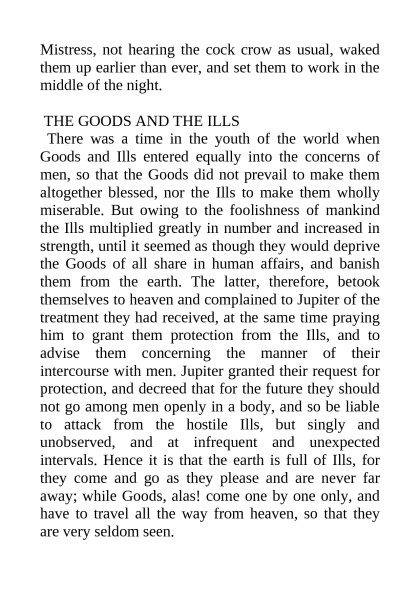 Mistress, not hearing the cock crow as usual, waked them up earlier than ever, and set them to work in the middle of the night.

THE GOODS AND THE ILLS

There was a time in the youth of the world when Goods and Ills entered equally into the concerns of men, so that the Goods did not prevail to make them altogether blessed, nor the Ills to make them wholly miserable. But owing to the foolishness of mankind the Ills multiplied greatly in number and increased in strength, until it seemed as though they would deprive the Goods of all share in human affairs, and banish them from the earth. The latter, therefore, betook themselves to heaven and complained to Jupiter of the treatment they had received, at the same time praying him to grant them protection from the Ills, and to advise them concerning the manner of their intercourse with men. Jupiter granted their request for protection, and decreed that for the future they should not go among men openly in a body, and so be liable to attack from the hostile Ills, but singly and unobserved, and at infrequent and unexpected intervals. Hence it is that the earth is full of Ills, for they come and go as they please and are never far away; while Goods, alas! come one by one only, and have to travel all the way from heaven, so that they are very seldom seen.